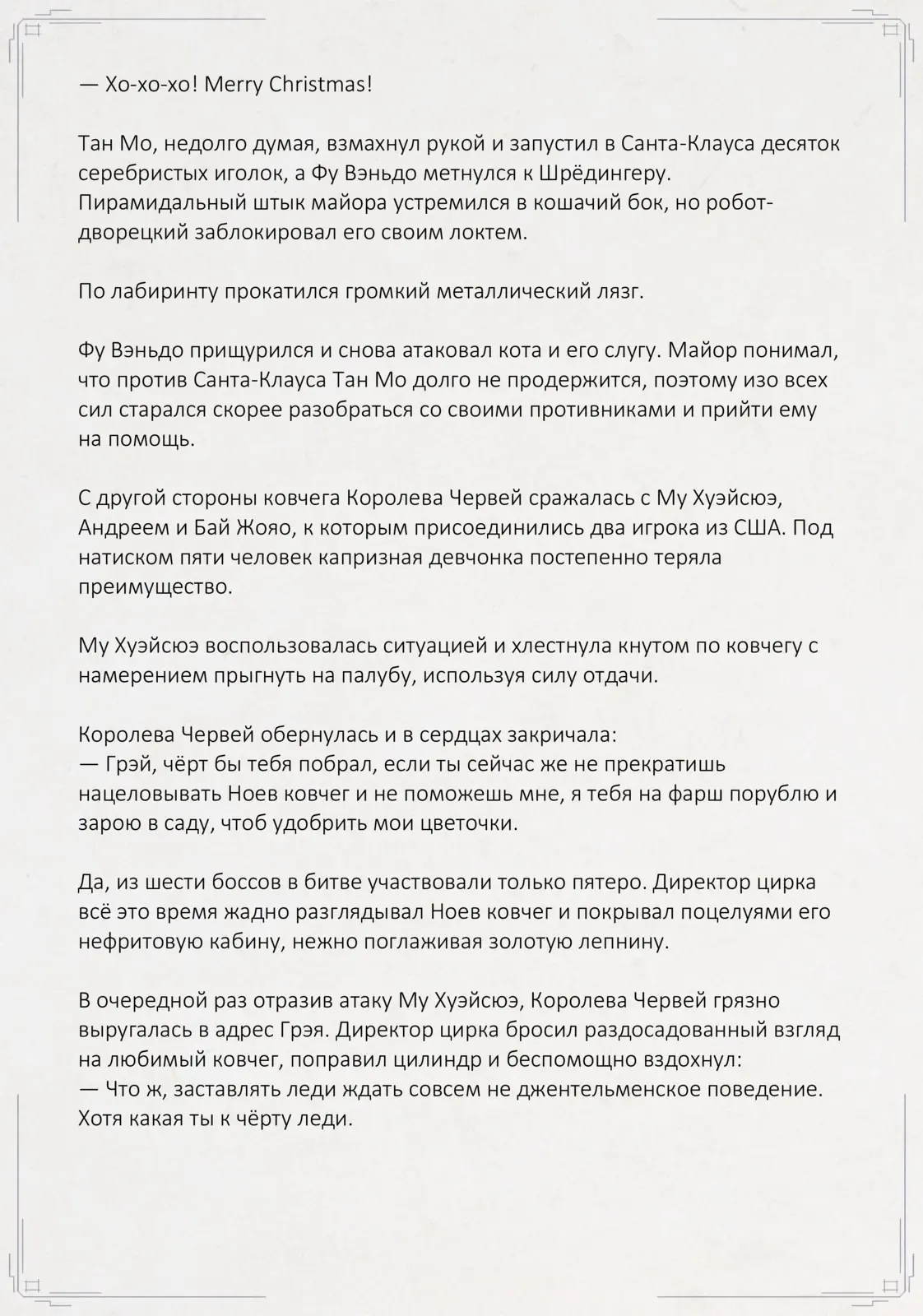 — Хо-хо-хо! Merry Christmas!

Тан Мо, недолго думая, взмахнул рукой и запустил в Санта-Клауса десяток серебристых иголок, а Фу Вэньдо метнулся к Шрёдингеру. Пирамидальный штык майора устремился в кошачий бок, но робот-дворецкий заблокировал его своим локтем.

По лабиринту прокатился громкий металлический лязг.

Фу Вэньдо прищурился и снова атаковал кота и его слугу. Майор понимал, что против Санта-Клауса Тан Мо долго не продержится, поэтому изо всех сил старался скорее разобраться со своими противниками и прийти ему на помощь.

С другой стороны ковчега Королева Червей сражалась с Му Хуэйсюэ, Андреем и Бай Жояо, к которым присоединились два игрока из США. Под натиском пяти человек капризная девчонка постепенно теряла преимущество.

Му Хуэйсюэ воспользовалась ситуацией и хлестнула кнутом по ковчегу с намерением прыгнуть на палубу, используя силу отдачи.

Королева Червей обернулась и в сердцах закричала:
— Грэй, чёрт бы тебя побрал, если ты сейчас же не прекратишь нацеловывать Ноев ковчег и не поможешь мне, я тебя на фарш порублю и зарою в саду, чтоб удобрить мои цветочки.

Да, из шести боссов в битве участвовали только пятеро. Директор цирка всё это время жадно разглядывал Ноев ковчег и покрывал поцелуями его нефритовую кабину, нежно поглаживая золотую лепнину.

В очередной раз отразив атаку Му Хуэйсюэ, Королева Червей грязно выругалась в адрес Грэя. Директор цирка бросил раздосадованный взгляд на любимый ковчег, поправил цилиндр и беспомощно вздохнул:
— Что ж, заставлять леди ждать совсем не джентельменское поведение. Хотя какая ты к чёрту леди.